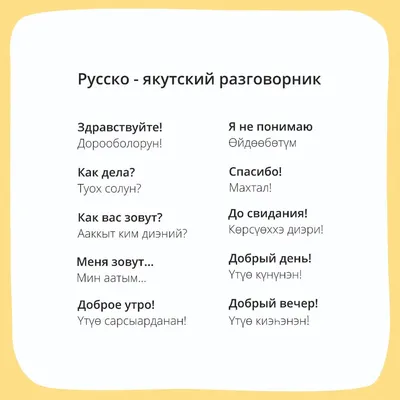 Русско - якутский разговорник

Здравствуйте!
Дорооболорун!

Как дела?
Туох солун?

Как вас зовут?
Ааккыт ким диэний?

Меня зовут...
Мин аатым...

Доброе утро!
Үтүө сарсыарданан!

Я не понимаю
Өйдөөбөтүм

Спасибо!
Махтал!

До свидания!
Көрсүөххэ диэри!

Добрый день!
Үтүө күнүнэн!

Добрый вечер!
Үтүө киэһэнэн!